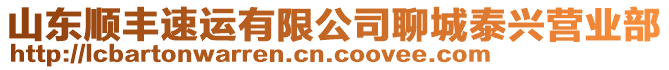 山东顺丰速运有限公司聊城泰兴营业部
http://lcbartonwarren.cn.coovee.com